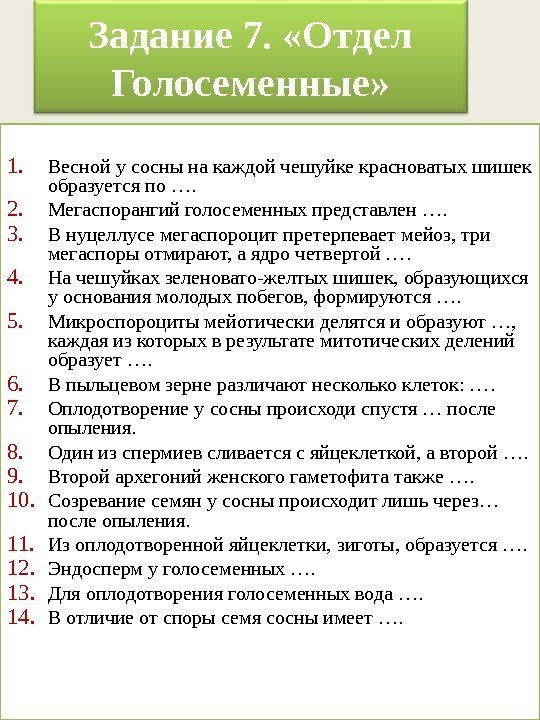 Задание 7. «Отдел Голосеменные»

1. Весной у сосны на каждой чешуйке красноватых шишек образуется по ….
2. Мегаспорангий голосеменных представлен ….
3. В нуцеллусе мегаспороцит претерпевает мейоз, три мегаспоры отмирают, а ядро четвертой ….
4. На чешуйках зеленовато-желтых шишек, образующихся у основания молодых побегов, формируются ….
5. Микроспороциты мейотически делятся и образуют …, каждая из которых в результате митотических делений образует ….
6. В пыльцевом зерне различают несколько клеток: ….
7. Оплодотворение у сосны происходи спустя … после опыления.
8. Один из спермиев сливается с яйцеклеткой, а второй ….
9. Второй архегоний женского гаметофита также ….
10. Созревание семян у сосны происходит лишь через… после опыления.
11. Из оплодотворенной яйцеклетки, зиготы, образуется ….
12. Эндосперм у голосеменных ….
13. Для оплодотворения голосеменных вода ….
14. В отличие от споры семя сосны имеет ….